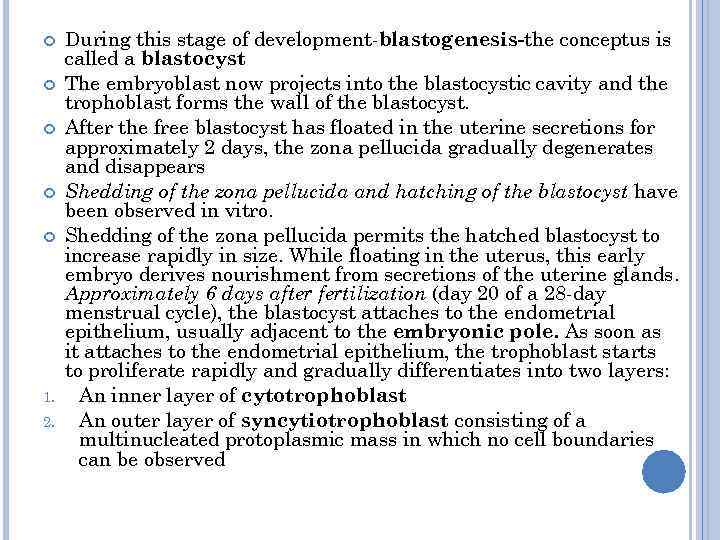 During this stage of development-blastogenesis-the conceptus is called a blastocyst

The embryoblast now projects into the blastocystic cavity and the trophoblast forms the wall of the blastocyst.

After the free blastocyst has floated in the uterine secretions for approximately 2 days, the zona pellucida gradually degenerates and disappears

Shedding of the zona pellucida and hatching of the blastocyst have been observed in vitro.

Shedding of the zona pellucida permits the hatched blastocyst to increase rapidly in size. While floating in the uterus, this early embryo derives nourishment from secretions of the uterine glands. Approximately 6 days after fertilization (day 20 of a 28-day menstrual cycle), the blastocyst attaches to the endometrial epithelium, usually adjacent to the embryonic pole. As soon as it attaches to the endometrial epithelium, the trophoblast starts to proliferate rapidly and gradually differentiates into two layers:

1. An inner layer of cytotrophoblast
2. An outer layer of syncytiotrophoblast consisting of a multinucleated protoplasmic mass in which no cell boundaries can be observed